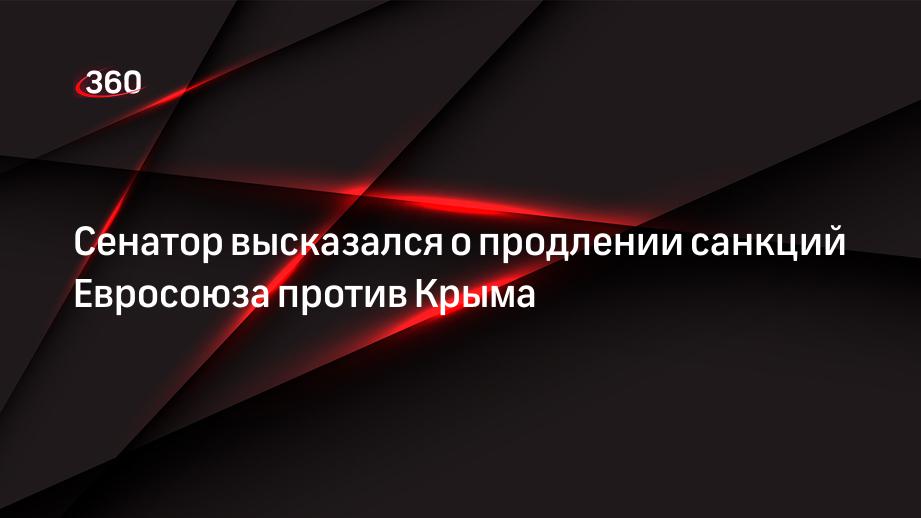 360

Сенатор высказался о продлении санкций Евросоюза против Крыма